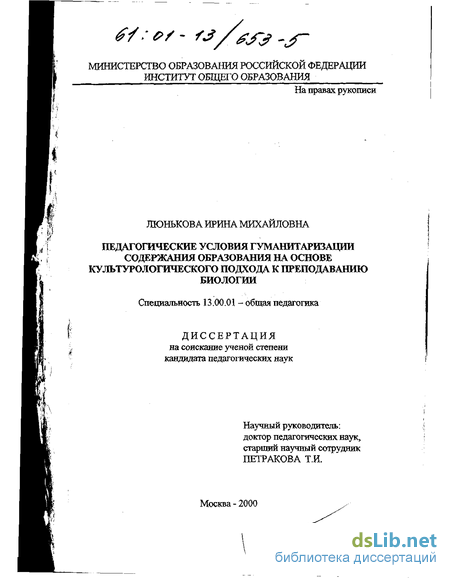 61:01-13/653-5

МИНИСТЕРСТВО ОБРАЗОВАНИЯ РОССИЙСКОЙ ФЕДЕРАЦИИ
ИНСТИТУТ ОБЩЕГО ОБРАЗОВАНИЯ

На правах рукописи

ЛЮНЬКОВА ИРИНА МИХАЙЛОВНА

ПЕДАГОГИЧЕСКИЕ УСЛОВИЯ ГУМАНИТАРИЗАЦИИ СОДЕРЖАНИЯ ОБРАЗОВАНИЯ НА ОСНОВЕ КУЛЬТУРОЛОГИЧЕСКОГО ПОДХОДА К ПРЕПОДАВАНИЮ БИОЛОГИИ

Специальность 13.00.01 – общая педагогика

ДИССЕРТАЦИЯ
на соискание ученой степени
кандидата педагогических наук

Научный руководитель:
доктор педагогических наук,
старший научный сотрудник
ПЕТРАКОВА Т.И.

Москва - 2000

dsLib.net
библиотека диссертаций